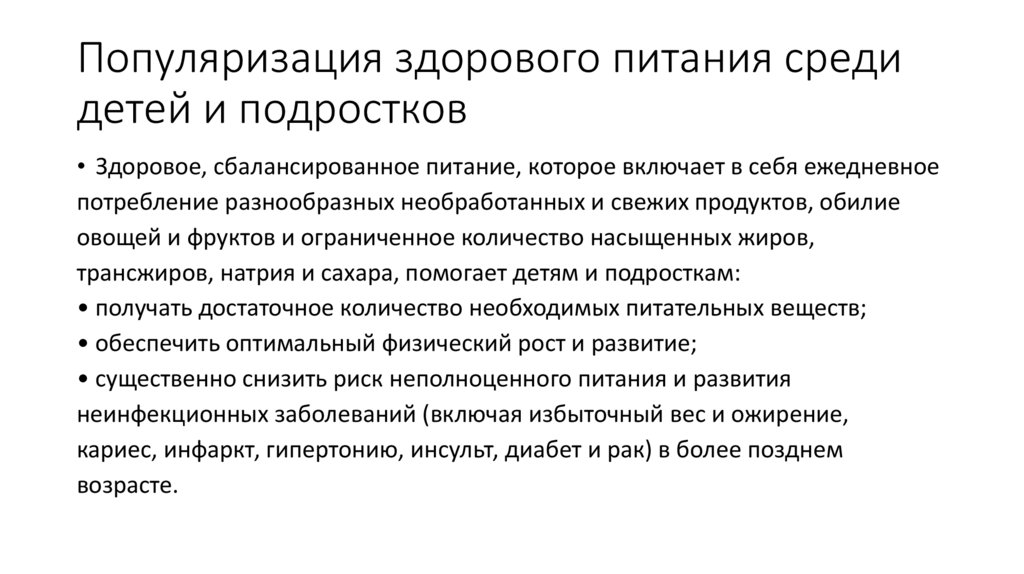 Популяризация здорового питания среди детей и подростков

• Здоровое, сбалансированное питание, которое включает в себя ежедневное потребление разнообразных необработанных и свежих продуктов, обилие овощей и фруктов и ограниченное количество насыщенных жиров, трансжиров, натрия и сахара, помогает детям и подросткам:
• получать достаточное количество необходимых питательных веществ;
• обеспечить оптимальный физический рост и развитие;
• существенно снизить риск неполноценного питания и развития неинфекционных заболеваний (включая избыточный вес и ожирение, кариес, инфаркт, гипертонию, инсульт, диабет и рак) в более позднем возрасте.